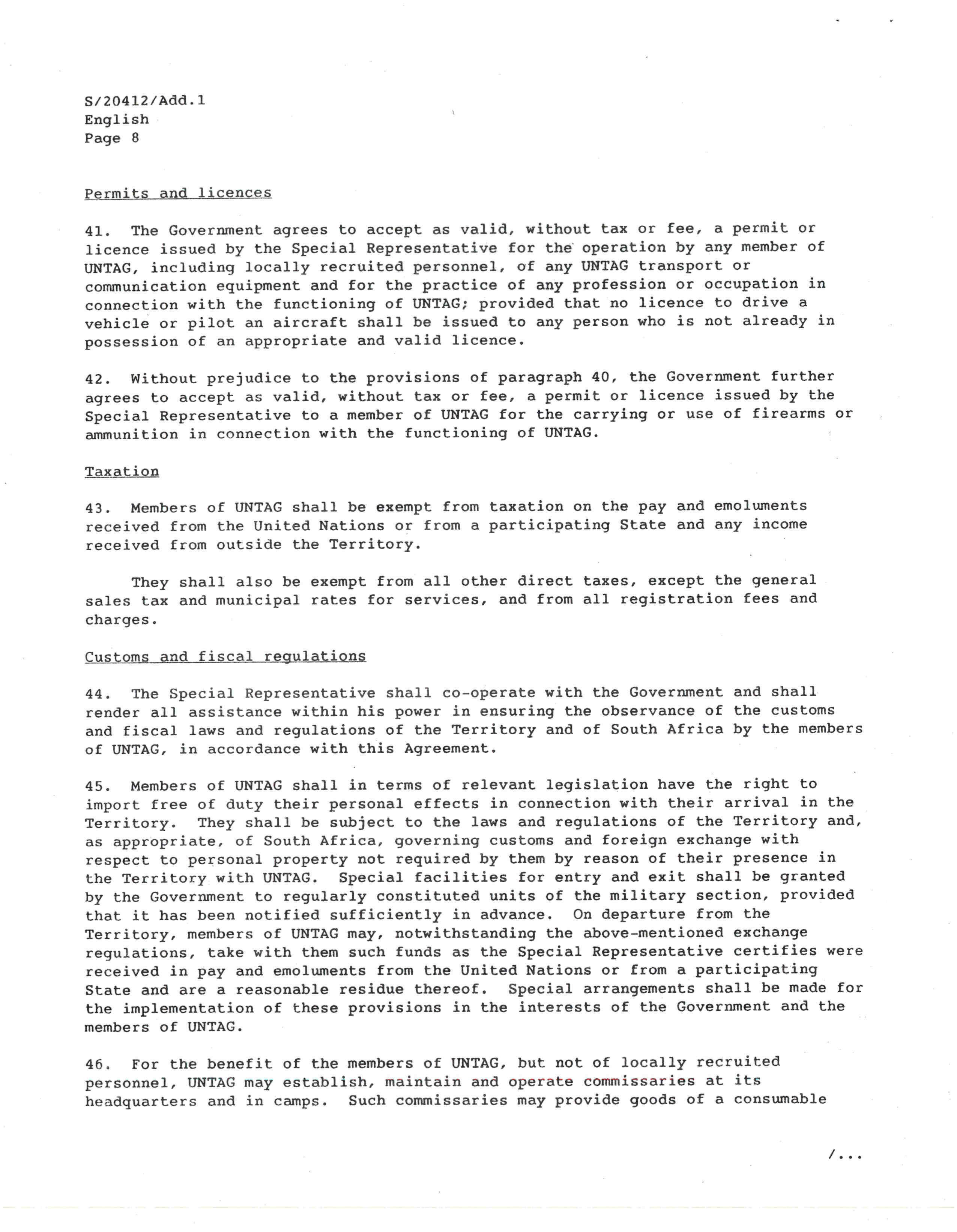 S/20412/Add.1
English
Page 8

Permits and licences

41. The Government agrees to accept as valid, without tax or fee, a permit or licence issued by the Special Representative for the operation by any member of UNTAG, including locally recruited personnel, of any UNTAG transport or communication equipment and for the practice of any profession or occupation in connection with the functioning of UNTAG; provided that no licence to drive a vehicle or pilot an aircraft shall be issued to any person who is not already in possession of an appropriate and valid licence.

42. Without prejudice to the provisions of paragraph 40, the Government further agrees to accept as valid, without tax or fee, a permit or licence issued by the Special Representative to a member of UNTAG for the carrying or use of firearms or ammunition in connection with the functioning of UNTAG.

Taxation

43. Members of UNTAG shall be exempt from taxation on the pay and emoluments received from the United Nations or from a participating State and any income received from outside the Territory.

They shall also be exempt from all other direct taxes, except the general sales tax and municipal rates for services, and from all registration fees and charges.

Customs and fiscal regulations

44. The Special Representative shall co-operate with the Government and shall render all assistance within his power in ensuring the observance of the customs and fiscal laws and regulations of the Territory and of South Africa by the members of UNTAG, in accordance with this Agreement.

45. Members of UNTAG shall in terms of relevant legislation have the right to import free of duty their personal effects in connection with their arrival in the Territory. They shall be subject to the laws and regulations of the Territory and, as appropriate, of South Africa, governing customs and foreign exchange with respect to personal property not required by them by reason of their presence in the Territory with UNTAG. Special facilities for entry and exit shall be granted by the Government to regularly constituted units of the military section, provided that it has been notified sufficiently in advance. On departure from the Territory, members of UNTAG may, notwithstanding the above-mentioned exchange regulations, take with them such funds as the Special Representative certifies were received in pay and emoluments from the United Nations or from a participating State and are a reasonable residue thereof. Special arrangements shall be made for the implementation of these provisions in the interests of the Government and the members of UNTAG.

46. For the benefit of the members of UNTAG, but not of locally recruited personnel, UNTAG may establish, maintain and operate commissaries at its headquarters and in camps. Such commissaries may provide goods of a consumable

/...